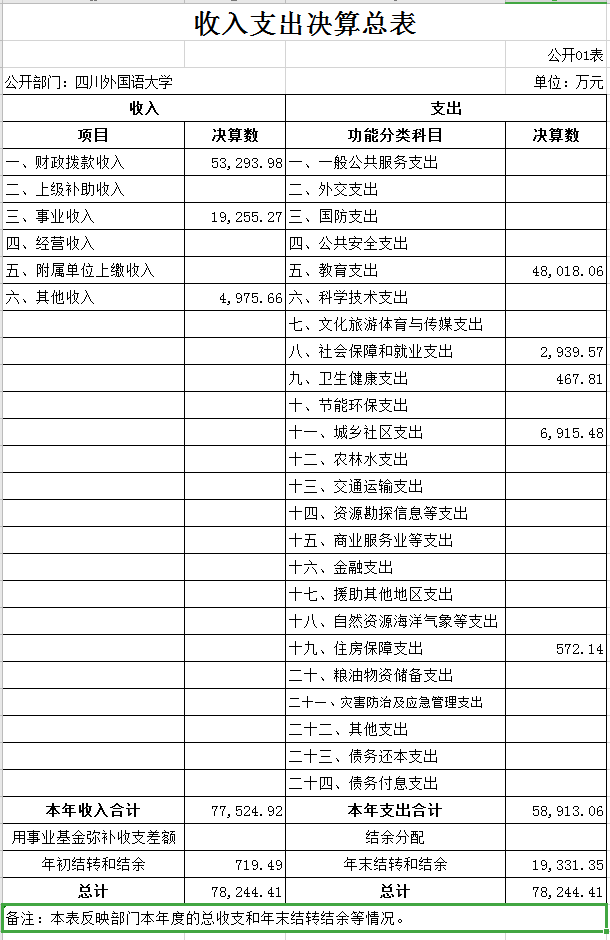 收入支出决算总表

公开01表

公开部门：四川外国语大学

单位：万元

| 收入 | | 支出 | |
|---|---|---|---|
| 项目 | 决算数 | 功能分类科目 | 决算数 |
| 一、财政拨款收入 | 53,293.98 | 一、一般公共服务支出 | |
| 二、上级补助收入 | | 二、外交支出 | |
| 三、事业收入 | 19,255.27 | 三、国防支出 | |
| 四、经营收入 | | 四、公共安全支出 | |
| 五、附属单位上缴收入 | | 五、教育支出 | 48,018.06 |
| 六、其他收入 | 4,975.66 | 六、科学技术支出 | |
| | | 七、文化旅游体育与传媒支出 | |
| | | 八、社会保障和就业支出 | 2,939.57 |
| | | 九、卫生健康支出 | 467.81 |
| | | 十、节能环保支出 | |
| | | 十一、城乡社区支出 | 6,915.48 |
| | | 十二、农林水支出 | |
| | | 十三、交通运输支出 | |
| | | 十四、资源勘探信息等支出 | |
| | | 十五、商业服务业等支出 | |
| | | 十六、金融支出 | |
| | | 十七、援助其他地区支出 | |
| | | 十八、自然资源海洋气象等支出 | |
| | | 十九、住房保障支出 | 572.14 |
| | | 二十、粮油物资储备支出 | |
| | | 二十一、灾害防治及应急管理支出 | |
| | | 二十二、其他支出 | |
| | | 二十三、债务还本支出 | |
| | | 二十四、债务付息支出 | |
| 本年收入合计 | 77,524.92 | 本年支出合计 | 58,913.06 |
| 用事业基金弥补收支差额 | | 结余分配 | |
| 年初结转和结余 | 719.49 | 年末结转和结余 | 19,331.35 |
| 总计 | 78,244.41 | 总计 | 78,244.41 |

备注：本表反映部门本年度的总收支和年末结转结余等情况。